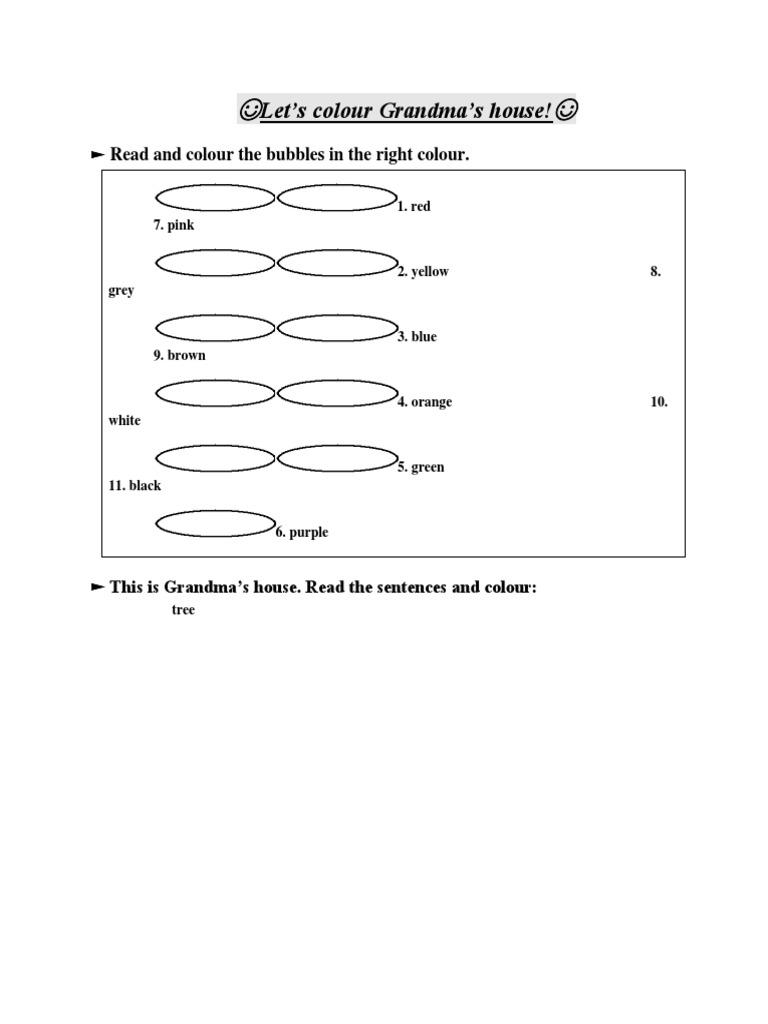 ☺Let's colour Grandma's house!☺

► Read and colour the bubbles in the right colour.

1. red
7. pink

2. yellow 8. grey

3. blue
9. brown

4. orange 10. white

5. green
11. black

6. purple

► This is Grandma's house. Read the sentences and colour:

tree